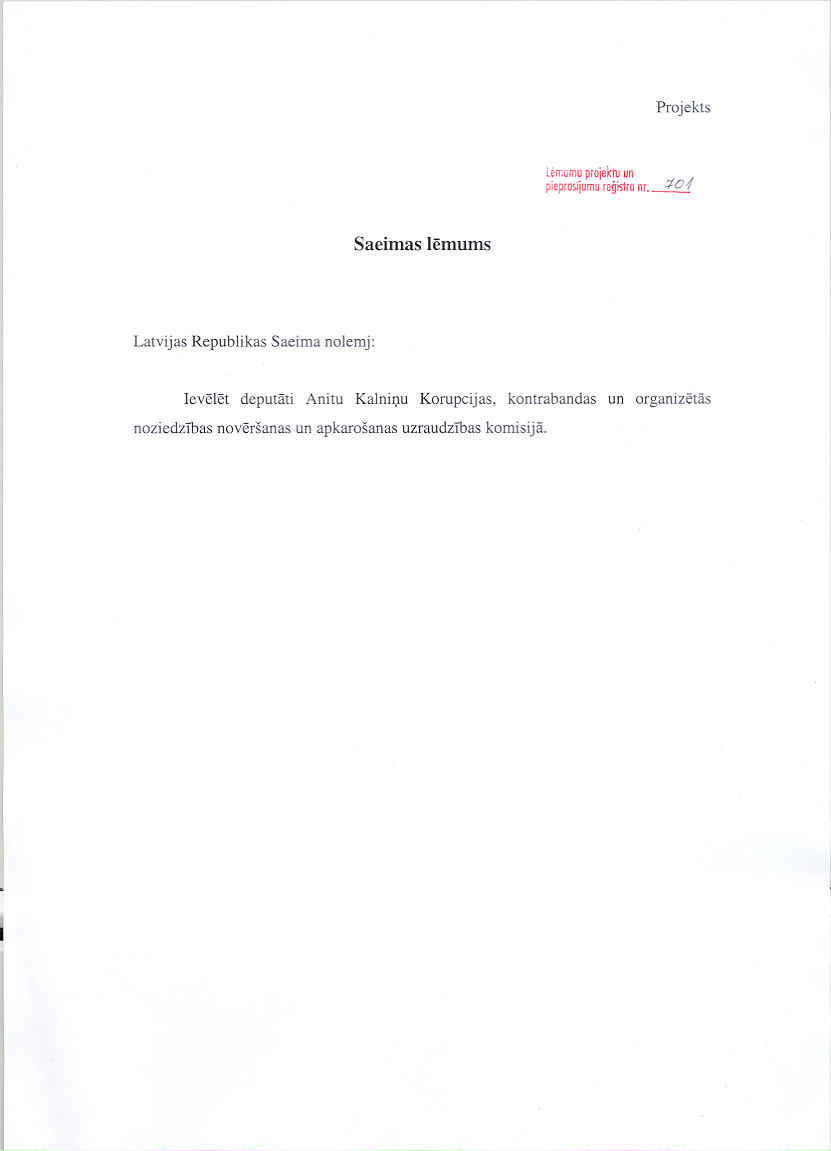 Projekts

Lēmumu projektu un pieprasījumu reģistra nr. 701

Saeimas lēmums

Latvijas Republikas Saeima nolemj:

Ievēlēt deputāti Anitu Kalniņu Korupcijas, kontrabandas un organizētās noziedzības novēršanas un apkarošanas uzraudzības komisijā.